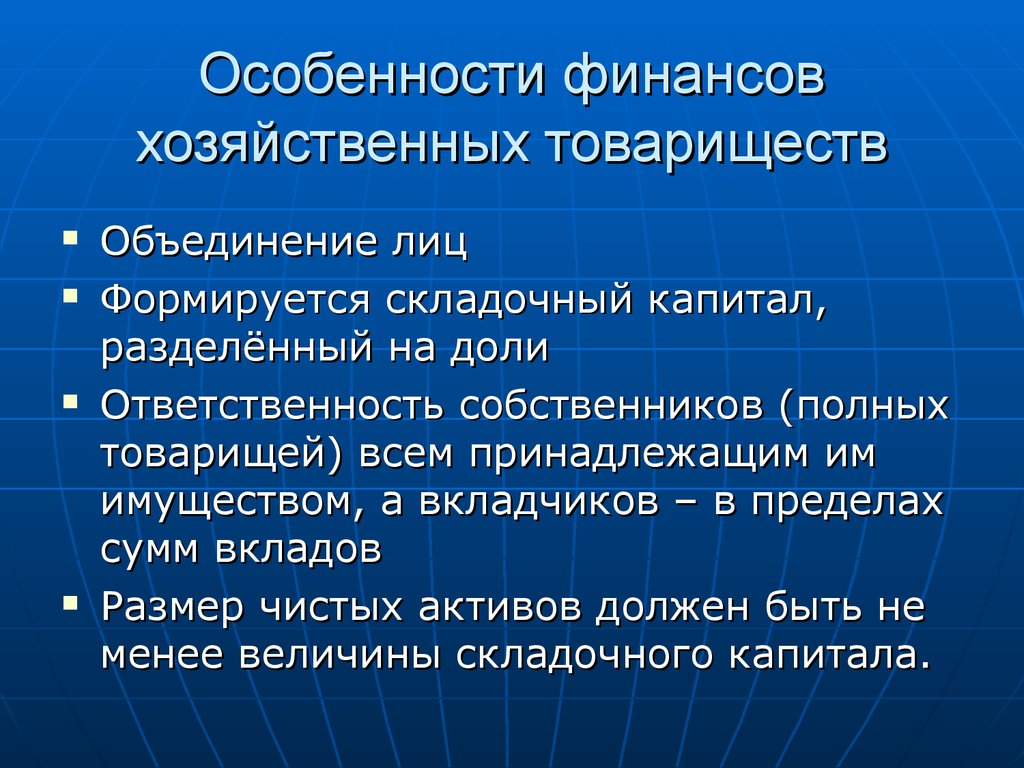 Особенности финансов хозяйственных товариществ

▪ Объединение лиц
▪ Формируется складочный капитал, разделённый на доли
▪ Ответственность собственников (полных товарищей) всем принадлежащим им имуществом, а вкладчиков – в пределах сумм вкладов
▪ Размер чистых активов должен быть не менее величины складочного капитала.